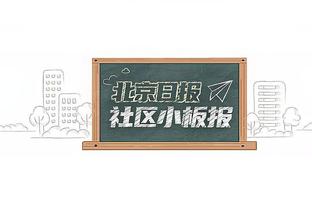 北京日报
社区小板报